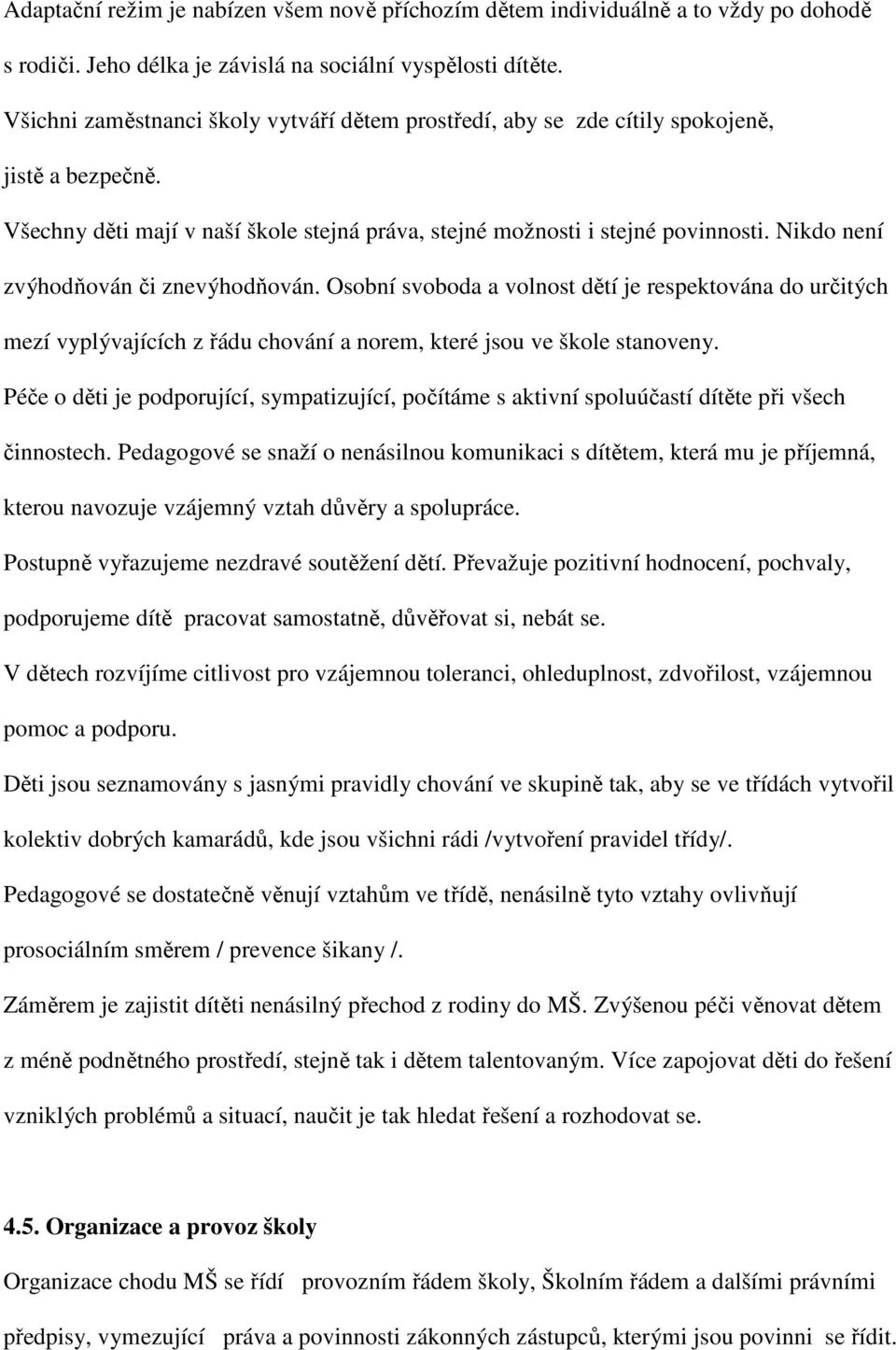 Adaptační režim je nabízen všem nově příchozím dětem individuálně a to vždy po dohodě s rodiči. Jeho délka je závislá na sociální vyspělosti dítěte.

Všichni zaměstnanci školy vytváří dětem prostředí, aby se zde cítily spokojeně, jistě a bezpečně.

Všechny děti mají v naší škole stejná práva, stejné možnosti i stejné povinnosti. Nikdo není zvýhodňován či znevýhodňován. Osobní svoboda a volnost dětí je respektována do určitých mezí vyplývajících z řádu chování a norem, které jsou ve škole stanoveny.

Péče o děti je podporující, sympatizující, počítáme s aktivní spoluúčastí dítěte při všech činnostech. Pedagogové se snaží o nenásilnou komunikaci s dítětem, která mu je příjemná, kterou navozuje vzájemný vztah důvěry a spolupráce.

Postupně vyřazujeme nezdravé soutěžení dětí. Převažuje pozitivní hodnocení, pochvaly, podporujeme dítě pracovat samostatně, důvěřovat si, nebát se.

V dětech rozvíjíme citlivost pro vzájemnou toleranci, ohleduplnost, zdvořilost, vzájemnou pomoc a podporu.

Děti jsou seznamovány s jasnými pravidly chování ve skupině tak, aby se ve třídách vytvořil kolektiv dobrých kamarádů, kde jsou všichni rádi /vytvoření pravidel třídy/.

Pedagogové se dostatečně věnují vztahům ve třídě, nenásilně tyto vztahy ovlivňují prosociálním směrem / prevence šikany /.

Záměrem je zajistit dítěti nenásilný přechod z rodiny do MŠ. Zvýšenou péči věnovat dětem z méně podnětného prostředí, stejně tak i dětem talentovaným. Více zapojovat děti do řešení vzniklých problémů a situací, naučit je tak hledat řešení a rozhodovat se.

4.5. Organizace a provoz školy

Organizace chodu MŠ se řídí provozním řádem školy, Školním řádem a dalšími právními předpisy, vymezující práva a povinnosti zákonných zástupců, kterými jsou povinni se řídit.